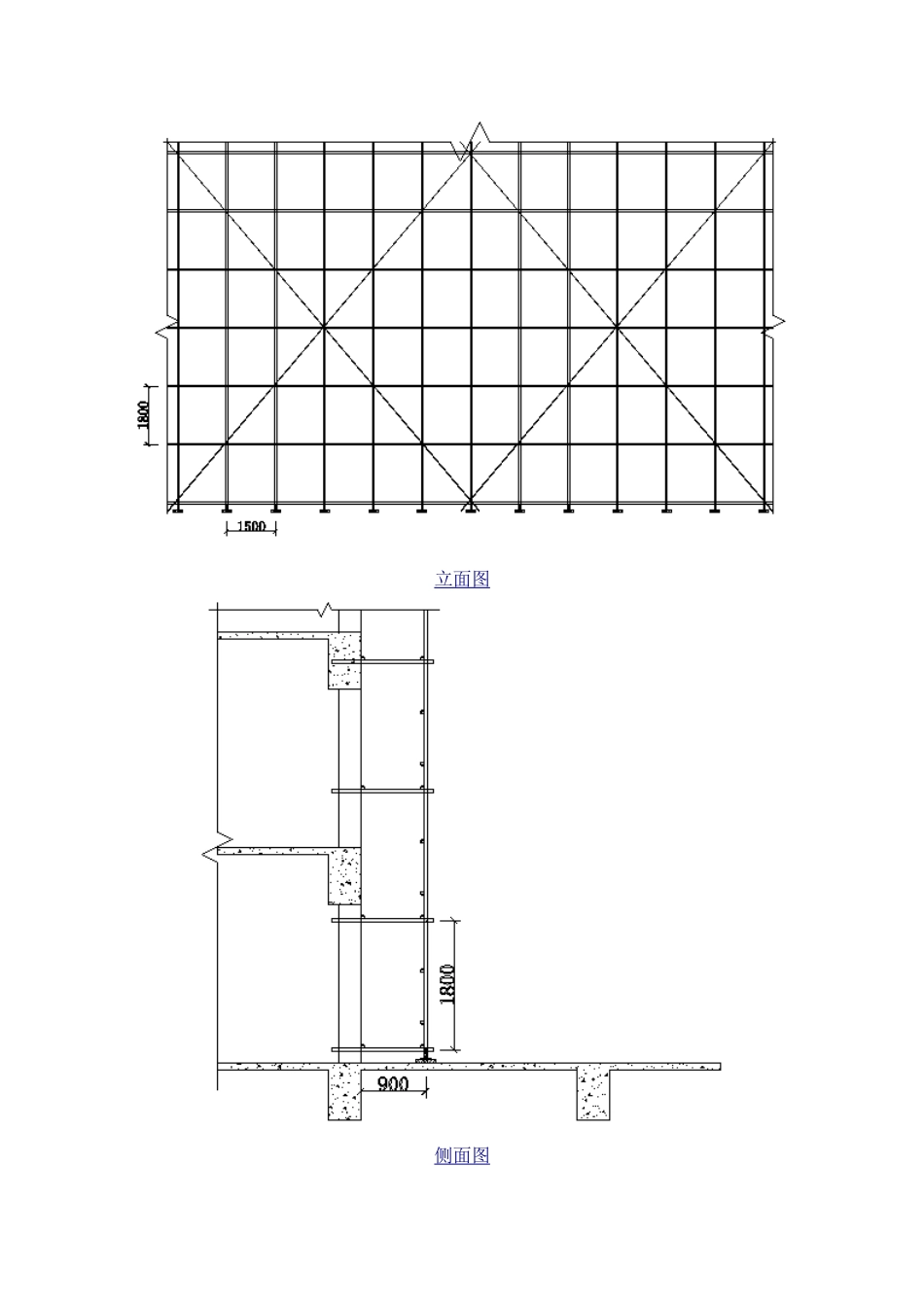 1800

1500

立面图

1800

900

侧面图